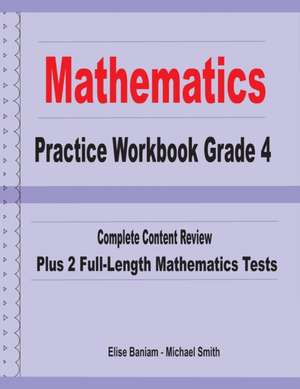 Mathematics

Practice Workbook Grade 4

Complete Content Review

Plus 2 Full-Length Mathematics Tests

Elise Baniam - Michael Smith